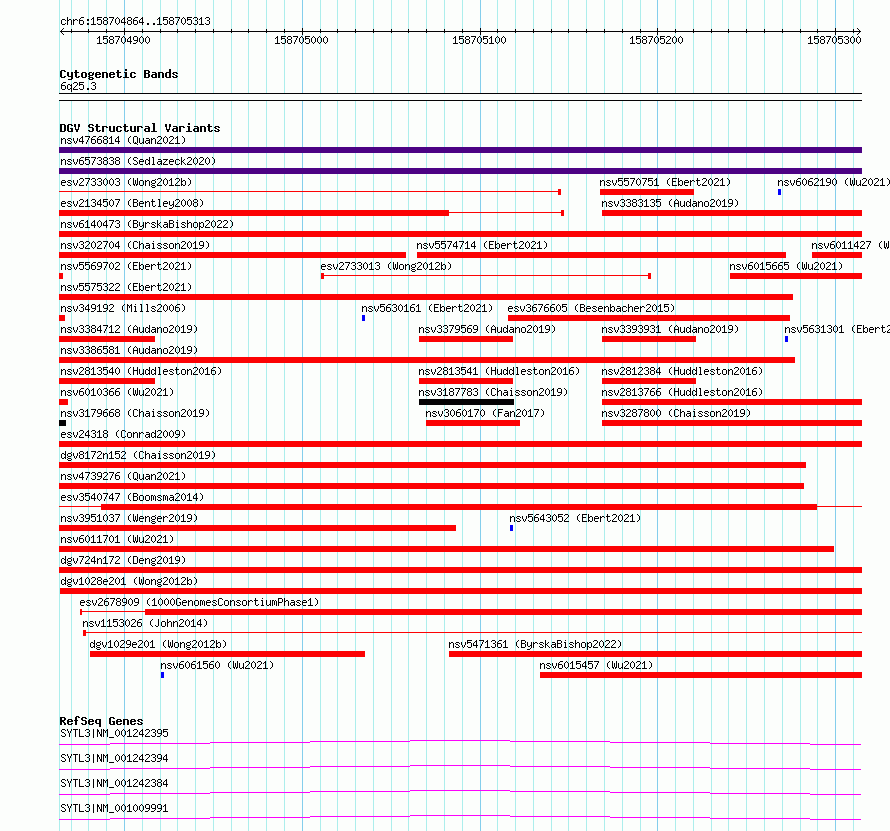 chr6:158704864..158705313

158704900 158705000 158705100 158705200 158705300

Cytogenetic Bands
6q25.3

DGV Structural Variants
nsv4766814 (Quan2021)
nsv6573838 (Sedlazeck2020)
esv2733003 (Wong2012b) nsv5570751 (Ebert2021) nsv6062190 (Wu2021)
esv2134507 (Bentley2008) nsv3383135 (Audano2019)
nsv6140473 (ByrskaBishop2022)
nsv3202704 (Chaisson2019) nsv5574714 (Ebert2021) nsv6011427 (W
nsv5569702 (Ebert2021) esv2733013 (Wong2012b) nsv6015665 (Wu2021)
nsv5575322 (Ebert2021)
nsv349192 (Mills2006) nsv5630161 (Ebert2021) esv3676605 (Besenbacher2015)
nsv3384712 (Audano2019) nsv3379569 (Audano2019) nsv3393931 (Audano2019) nsv5631301 (Ebert2
nsv3386581 (Audano2019)
nsv2813540 (Huddleston2016) nsv2813541 (Huddleston2016) nsv2812384 (Huddleston2016)
nsv6010366 (Wu2021) nsv3187783 (Chaisson2019) nsv2813766 (Huddleston2016)
nsv3179668 (Chaisson2019) nsv3060170 (Fan2017) nsv3287800 (Chaisson2019)
esv24318 (Conrad2009)
dgv8172n152 (Chaisson2019)
nsv4739276 (Quan2021)
esv3540747 (Boomsma2014)
nsv3951037 (Wenger2019) nsv5643052 (Ebert2021)
nsv6011701 (Wu2021)
dgv724n172 (Deng2019)
dgv1028e201 (Wong2012b)
esv2678909 (1000GenomesConsortiumPhase1)
nsv1153026 (John2014)
dgv1029e201 (Wong2012b) nsv5471361 (ByrskaBishop2022)
nsv6061560 (Wu2021) nsv6015457 (Wu2021)

RefSeq Genes
SYTL3|NM_001242395
SYTL3|NM_001242394
SYTL3|NM_001242384
SYTL3|NM_001009991